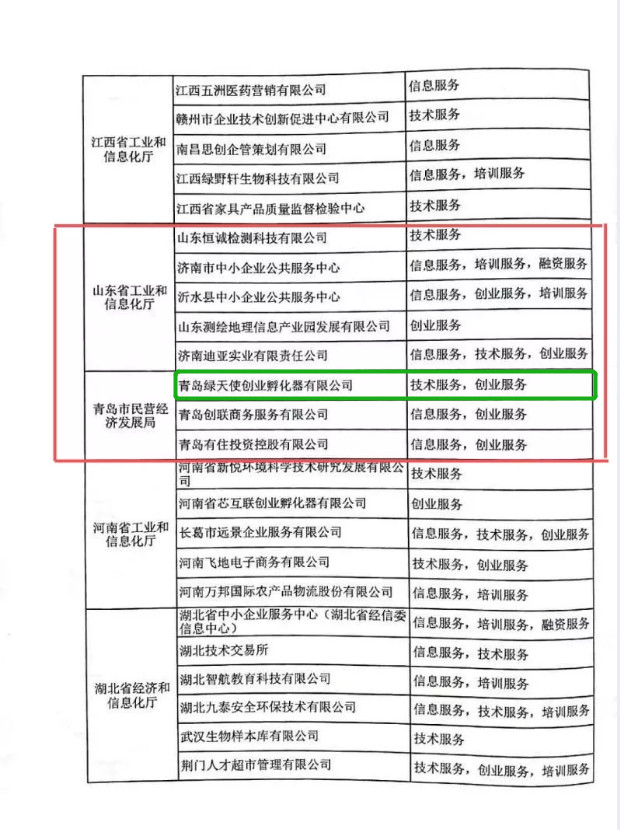 | 江西省工业和信息化厅 | 江西五洲医药营销有限公司 | 信息服务 |
|---|---|---|
| | 赣州市企业技术创新促进中心有限公司 | 技术服务 |
| | 南昌思创企管策划有限公司 | 信息服务 |
| | 江西绿野轩生物科技有限公司 | 信息服务，培训服务 |
| | 江西省家具产品质量监督检验中心 | 技术服务 |
| 山东省工业和信息化厅 | 山东恒诚检测科技有限公司 | 技术服务 |
| | 济南市中小企业公共服务中心 | 信息服务，培训服务，融资服务 |
| | 沂水县中小企业公共服务中心 | 信息服务，创业服务，培训服务 |
| | 山东测绘地理信息产业园发展有限公司 | 创业服务 |
| | 济南迪亚实业有限责任公司 | 信息服务，技术服务，创业服务 |
| 青岛市民营经济发展局 | 青岛绿天使创业孵化器有限公司 | 技术服务，创业服务 |
| | 青岛创联商务服务有限公司 | 信息服务，创业服务 |
| | 青岛有住投资控股有限公司 | 信息服务，创业服务 |
| 河南省工业和信息化厅 | 河南省新悦环境科学技术研究发展有限公司 | 技术服务 |
| | 河南省芯互联创业孵化器有限公司 | 创业服务 |
| | 长葛市远景企业服务有限公司 | 信息服务，技术服务，创业服务 |
| | 河南飞地电子商务有限公司 | 技术服务，创业服务 |
| | 河南万邦国际农产品物流股份有限公司 | 信息服务，培训服务 |
| 湖北省经济和信息化厅 | 湖北省中小企业服务中心（湖北省经信委信息中心） | 信息服务，培训服务，融资服务 |
| | 湖北技术交易所 | 信息服务，技术服务 |
| | 湖北智航教育科技有限公司 | 信息服务，培训服务 |
| | 湖北九泰安全环保技术有限公司 | 信息服务，技术服务，培训服务 |
| | 武汉生物样本库有限公司 | 技术服务 |
| | 荆门人才超市管理有限公司 | 技术服务，创业服务，培训服务 |